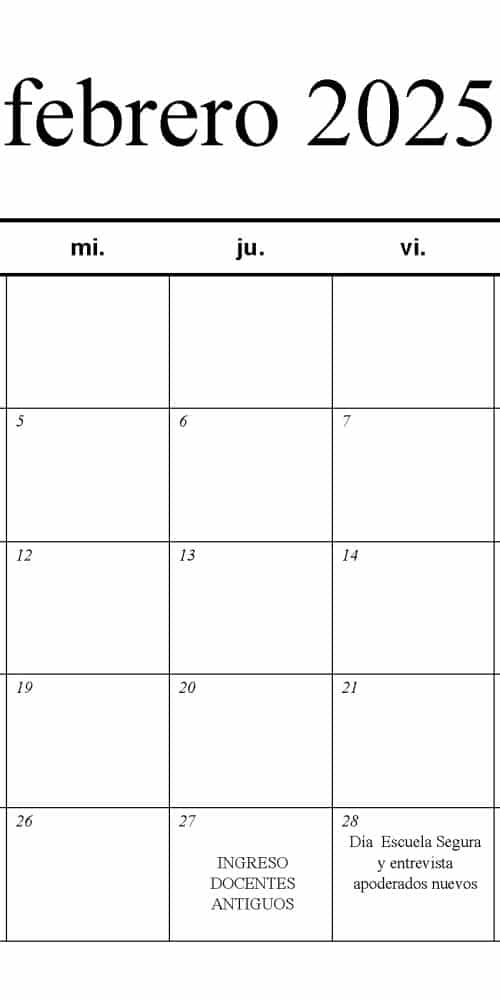 febrero 2025

| mi. | ju. | vi. |
|---|---|---|
| | | |
| 5 | 6 | 7 |
| 12 | 13 | 14 |
| 19 | 20 | 21 |
| 26 | 27 INGRESO DOCENTES ANTIGUOS | 28 Día Escuela Segura y entrevista apoderados nuevos |